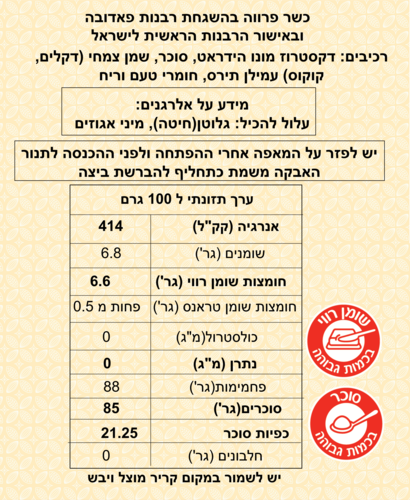 כשר פרווה בהשגחת רבנות פאדובה
ובאישור הרבנות הראשית לישראל
רכיבים: דקסטרוז מונו הידראט, סוכר, שמן צמחי (דקלים, קוקוס) עמילן תירס, חומרי טעם וריח

מידע על אלרגנים:
עלול להכיל: גלוטן(חיטה), מיני אגוזים

יש לפזר על המאפה אחרי ההפתחה ולפני ההכנסה לתנור
האבקה משמת כתחליף להברשת ביצה

| ערך תזונתי ל 100 גרם | |
|---|---|
| אנרגיה (קק"ל) | 414 |
| שומנים (גר') | 6.8 |
| חומצות שומן רווי (גר') | 6.6 |
| חומצות שומן טראנס (גר') | פחות מ 0.5 |
| כולסטרול(מ"ג) | 0 |
| נתרן (מ"ג) | 0 |
| פחמימות(גר') | 88 |
| סוכרים(גר') | 85 |
| כפיות סוכר | 21.25 |
| חלבונים (גר') | 0 |

שומן רווי
בכמות גבוהה

סוכר
בכמות גבוהה

יש לשמור במקום קריר מוצל ויבש